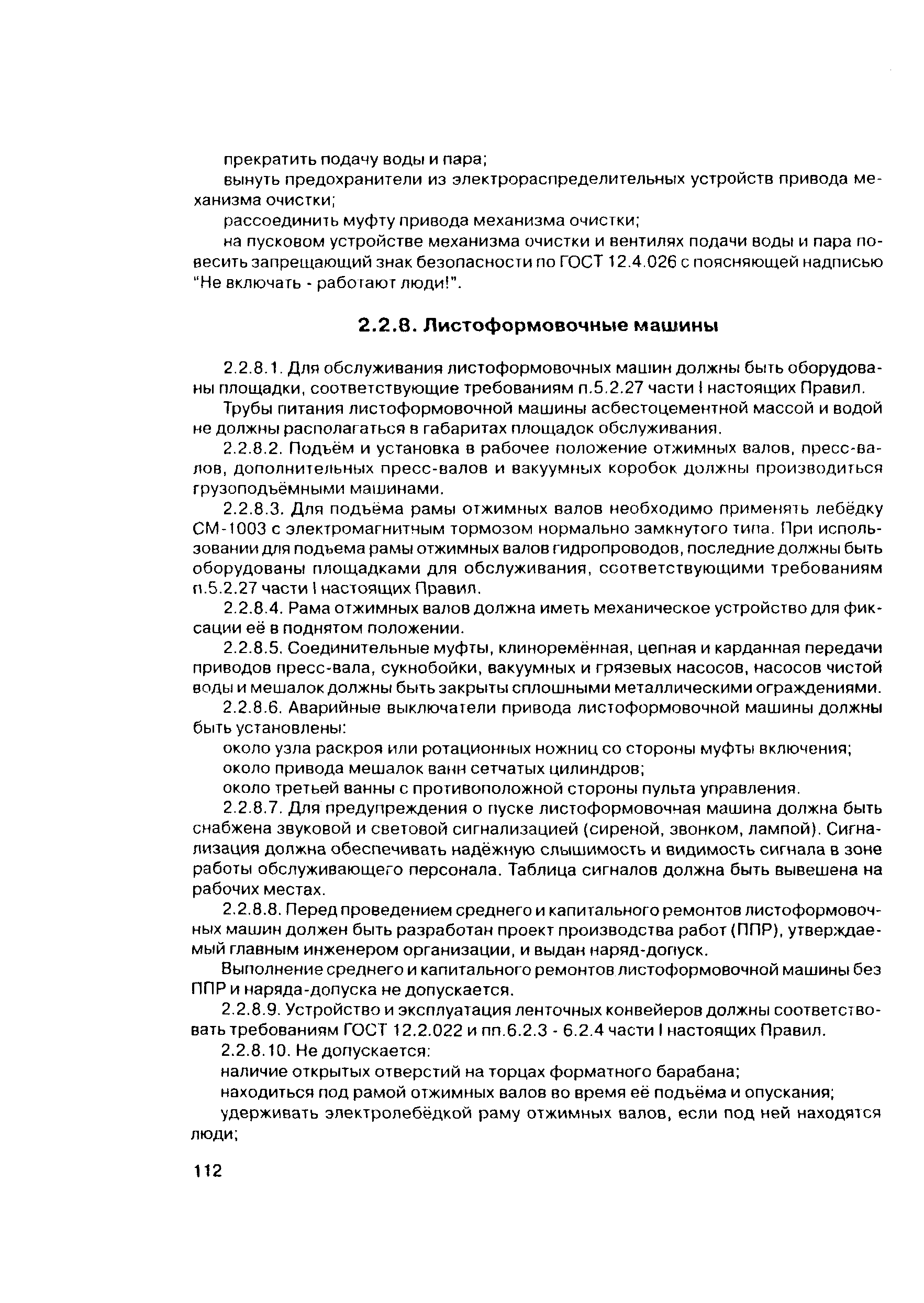 прекратить подачу воды и пара;

вынуть предохранители из электрораспределительных устройств привода механизма очистки;

рассоединить муфту привода механизма очистки;

на пусковом устройстве механизма очистки и вентилях подачи воды и пара повесить запрещающий знак безопасности по ГОСТ 12.4.026 с поясняющей надписью "Не включать - работают люди!".

2.2.8. Листоформовочные машины

2.2.8.1. Для обслуживания листоформовочных машин должны быть оборудованы площадки, соответствующие требованиям п.5.2.27 части I настоящих Правил.

Трубы питания листоформовочной машины асбестоцементной массой и водой не должны располагаться в габаритах площадок обслуживания.

2.2.8.2. Подъём и установка в рабочее положение отжимных валов, пресс-валов, дополнительных пресс-валов и вакуумных коробок должны производиться грузоподъёмными машинами.

2.2.8.3. Для подъёма рамы отжимных валов необходимо применять лебёдку СМ-1003 с электромагнитным тормозом нормально замкнутого типа. При использовании для подъема рамы отжимных валов гидропроводов, последние должны быть оборудованы площадками для обслуживания, соответствующими требованиям п.5.2.27 части I настоящих Правил.

2.2.8.4. Рама отжимных валов должна иметь механическое устройство для фиксации её в поднятом положении.

2.2.8.5. Соединительные муфты, клиноремённая, цепная и карданная передачи приводов пресс-вала, сукнобойки, вакуумных и грязевых насосов, насосов чистой воды и мешалок должны быть закрыты сплошными металлическими ограждениями.

2.2.8.6. Аварийные выключатели привода листоформовочной машины должны быть установлены:

около узла раскроя или ротационных ножниц со стороны муфты включения;

около привода мешалок ванн сетчатых цилиндров;

около третьей ванны с противоположной стороны пульта управления.

2.2.8.7. Для предупреждения о пуске листоформовочная машина должна быть снабжена звуковой и световой сигнализацией (сиреной, звонком, лампой). Сигнализация должна обеспечивать надёжную слышимость и видимость сигнала в зоне работы обслуживающего персонала. Таблица сигналов должна быть вывешена на рабочих местах.

2.2.8.8. Перед проведением среднего и капитального ремонтов листоформовочных машин должен быть разработан проект производства работ (ППР), утверждаемый главным инженером организации, и выдан наряд-допуск.

Выполнение среднего и капитального ремонтов листоформовочной машины без ППР и наряда-допуска не допускается.

2.2.8.9. Устройство и эксплуатация ленточных конвейеров должны соответствовать требованиям ГОСТ 12.2.022 и пп.6.2.3 - 6.2.4 части I настоящих Правил.

2.2.8.10. Не допускается:

наличие открытых отверстий на торцах форматного барабана;

находиться под рамой отжимных валов во время её подъёма и опускания;

удерживать электролебёдкой раму отжимных валов, если под ней находятся люди;

112